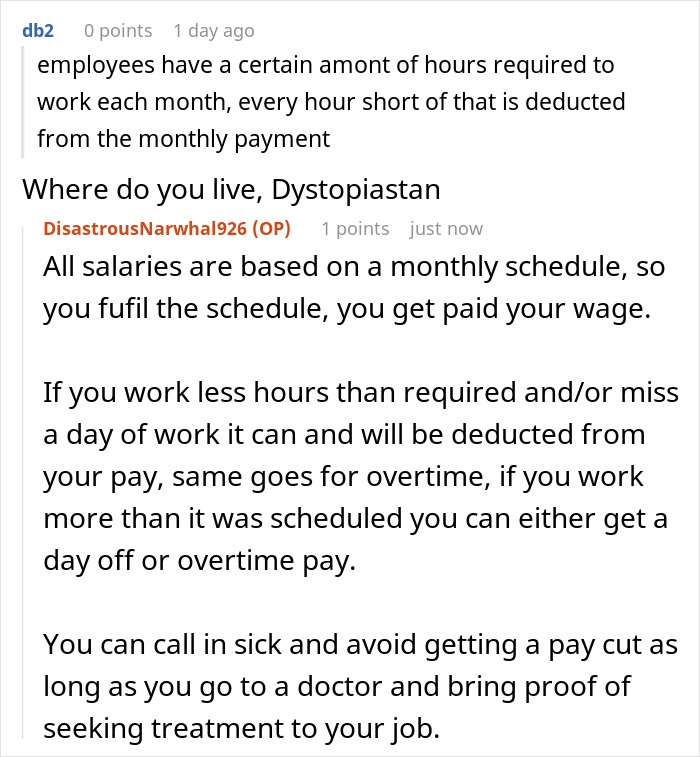 db2 0 points 1 day ago

employees have a certain amont of hours required to work each month, every hour short of that is deducted from the monthly payment

Where do you live, Dystopiastan

DisastrousNarwhal926 (OP) 1 points just now

All salaries are based on a monthly schedule, so you fufil the schedule, you get paid your wage.

If you work less hours than required and/or miss a day of work it can and will be deducted from your pay, same goes for overtime, if you work more than it was scheduled you can either get a day off or overtime pay.

You can call in sick and avoid getting a pay cut as long as you go to a doctor and bring proof of seeking treatment to your job.